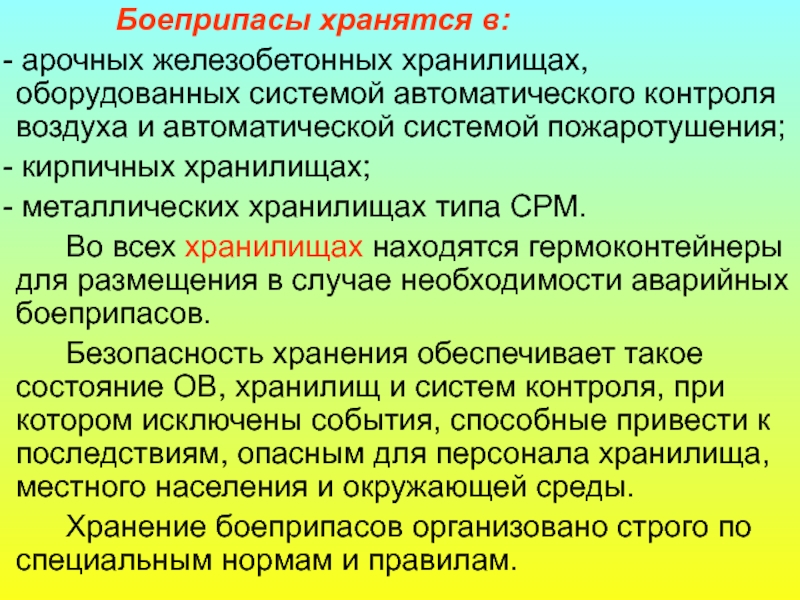 Боеприпасы хранятся в:

- арочных железобетонных хранилищах, оборудованных системой автоматического контроля воздуха и автоматической системой пожаротушения;

- кирпичных хранилищах;

- металлических хранилищах типа СРМ.

Во всех хранилищах находятся гермоконтейнеры для размещения в случае необходимости аварийных боеприпасов.

Безопасность хранения обеспечивает такое состояние ОВ, хранилищ и систем контроля, при котором исключены события, способные привести к последствиям, опасным для персонала хранилища, местного населения и окружающей среды.

Хранение боеприпасов организовано строго по специальным нормам и правилам.